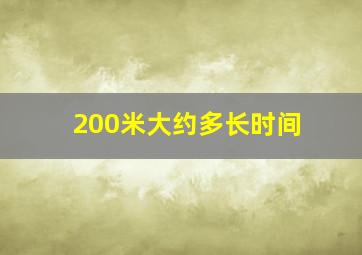 200米大约多长时间